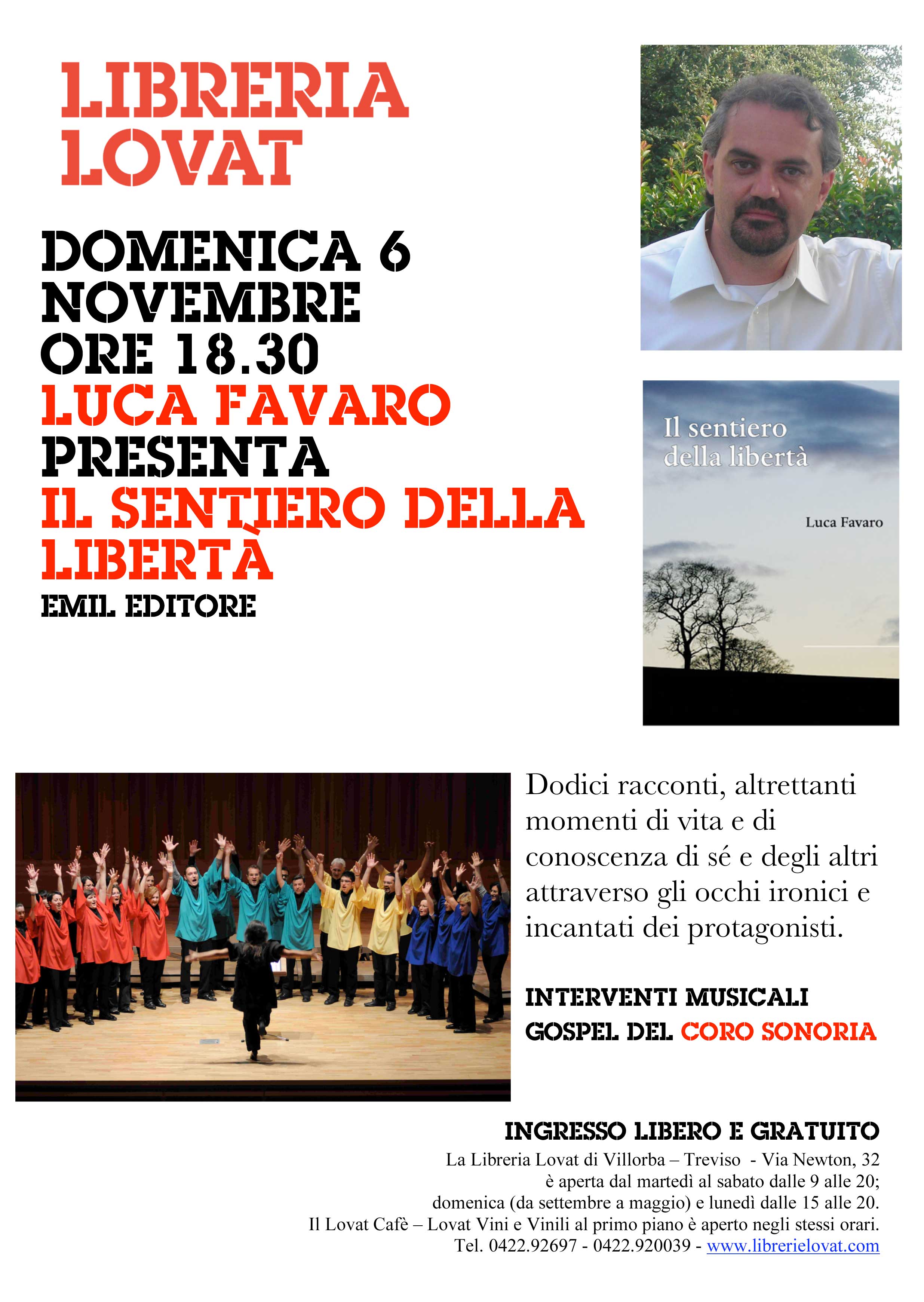 LIBRERIA
LOVAT

DOMENICA 6
NOVEMBRE
ORE 18.30
LUCA FAVARO
PRESENTA
IL SENTIERO DELLA
LIBERTÀ
EMIL EDITORE

Il sentiero
della libertà

Luca Favaro

Dodici racconti, altrettanti momenti di vita e di conoscenza di sé e degli altri attraverso gli occhi ironici e incantati dei protagonisti.

INTERVENTI MUSICALI
GOSPEL DEL CORO SONORIA

INGRESSO LIBERO E GRATUITO
La Libreria Lovat di Villorba – Treviso - Via Newton, 32
è aperta dal martedì al sabato dalle 9 alle 20;
domenica (da settembre a maggio) e lunedì dalle 15 alle 20.
Il Lovat Cafè – Lovat Vini e Vinili al primo piano è aperto negli stessi orari.
Tel. 0422.92697 - 0422.920039 - www.librerielovat.com